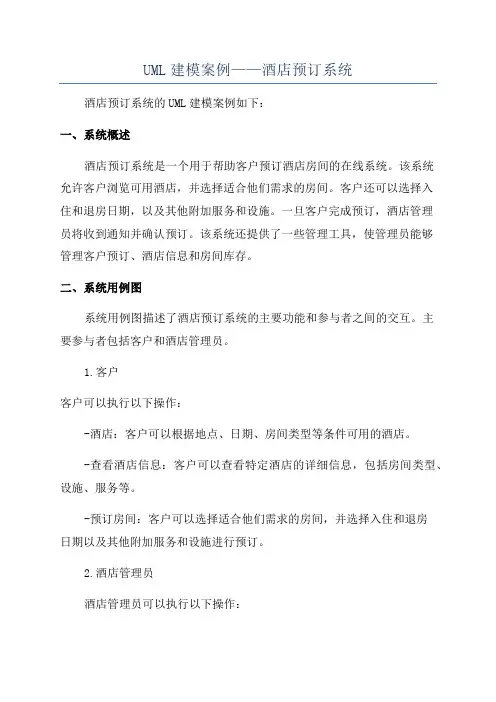 UML 建模案例——酒店预订系统

酒店预订系统的 UML 建模案例如下：

一、系统概述

酒店预订系统是一个用于帮助客户预订酒店房间的在线系统。该系统允许客户浏览可用酒店，并选择适合他们需求的房间。客户还可以选择入住和退房日期，以及其他附加服务和设施。一旦客户完成预订，酒店管理员将收到通知并确认预订。该系统还提供了一些管理工具，使管理员能够管理客户预订、酒店信息和房间库存。

二、系统用例图

系统用例图描述了酒店预订系统的主要功能和参与者之间的交互。主要参与者包括客户和酒店管理员。

1.客户

客户可以执行以下操作：

-酒店：客户可以根据地点、日期、房间类型等条件可用的酒店。

-查看酒店信息：客户可以查看特定酒店的详细信息，包括房间类型、设施、服务等。

-预订房间：客户可以选择适合他们需求的房间，并选择入住和退房日期以及其他附加服务和设施进行预订。

2.酒店管理员

酒店管理员可以执行以下操作：